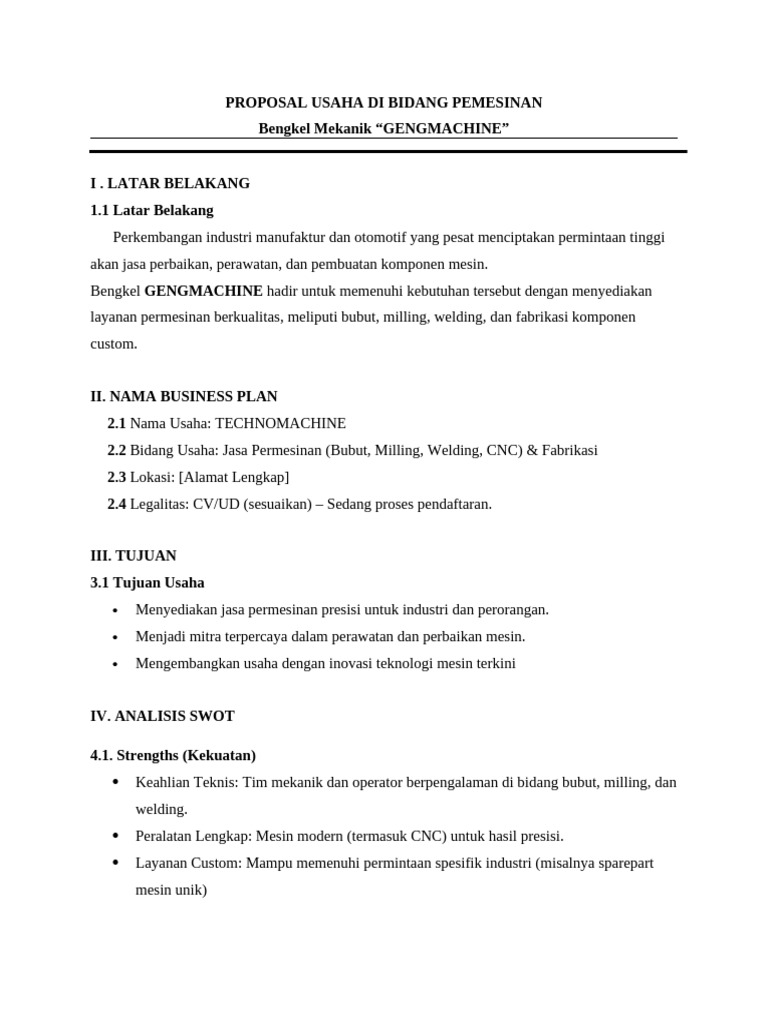 PROPOSAL USAHA DI BIDANG PEMESINAN
Bengkel Mekanik "GENGMACHINE"

I . LATAR BELAKANG
1.1 Latar Belakang

Perkembangan industri manufaktur dan otomotif yang pesat menciptakan permintaan tinggi akan jasa perbaikan, perawatan, dan pembuatan komponen mesin.
Bengkel GENGMACHINE hadir untuk memenuhi kebutuhan tersebut dengan menyediakan layanan permesinan berkualitas, meliputi bubut, milling, welding, dan fabrikasi komponen custom.

II. NAMA BUSINESS PLAN
2.1 Nama Usaha: TECHNOMACHINE
2.2 Bidang Usaha: Jasa Permesinan (Bubut, Milling, Welding, CNC) & Fabrikasi
2.3 Lokasi: [Alamat Lengkap]
2.4 Legalitas: CV/UD (sesuaikan) – Sedang proses pendaftaran.

III. TUJUAN
3.1 Tujuan Usaha
• Menyediakan jasa permesinan presisi untuk industri dan perorangan.
• Menjadi mitra terpercaya dalam perawatan dan perbaikan mesin.
• Mengembangkan usaha dengan inovasi teknologi mesin terkini

IV. ANALISIS SWOT

4.1. Strengths (Kekuatan)
• Keahlian Teknis: Tim mekanik dan operator berpengalaman di bidang bubut, milling, dan welding.
• Peralatan Lengkap: Mesin modern (termasuk CNC) untuk hasil presisi.
• Layanan Custom: Mampu memenuhi permintaan spesifik industri (misalnya sparepart mesin unik)